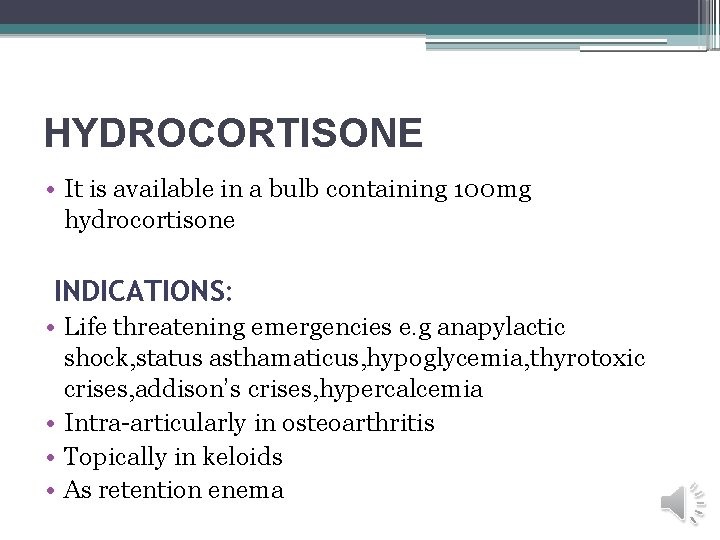 HYDROCORTISONE

• It is available in a bulb containing 100mg hydrocortisone

INDICATIONS:

• Life threatening emergencies e.g anapylactic shock,status asthamaticus,hypoglycemia,thyrotoxic crises,addison's crises,hypercalcemia
• Intra-articularly in osteoarthritis
• Topically in keloids
• As retention enema